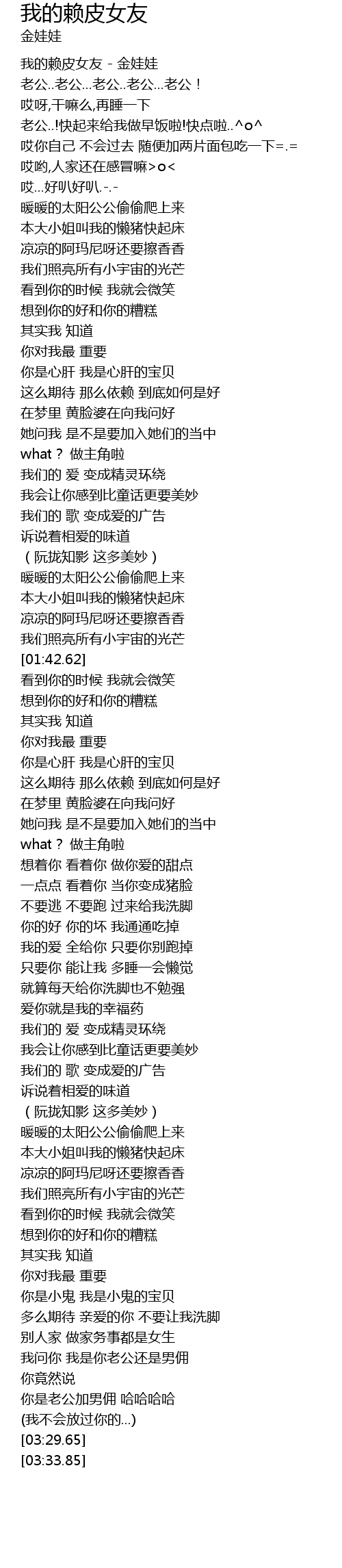 我的赖皮女友
金娃娃

我的赖皮女友 - 金娃娃
老公..老公...老公..老公...老公！
哎呀,干嘛么,再睡一下
老公..!快起来给我做早饭啦!快点啦..^o^
哎你自己 不会过去 随便加两片面包吃一下=.=
哎哟,人家还在感冒嘛>o<
哎...好叭好叭.-.-
暖暖的太阳公公偷偷爬上来
本大小姐叫我的懒猪快起床
凉凉的阿玛尼呀还要擦香香
我们照亮所有小宇宙的光芒
看到你的时候 我就会微笑
想到你的好和你的糟糕
其实我 知道
你对我最 重要
你是心肝 我是心肝的宝贝
这么期待 那么依赖 到底如何是好
在梦里 黄脸婆在向我问好
她问我 是不是要加入她们的当中
what？ 做主角啦
我们的 爱 变成精灵环绕
我会让你感到比童话更要美妙
我们的 歌 变成爱的广告
诉说着相爱的味道
（阮拢知影 这多美妙）
暖暖的太阳公公偷偷爬上来
本大小姐叫我的懒猪快起床
凉凉的阿玛尼呀还要擦香香
我们照亮所有小宇宙的光芒
[01:42.62]
看到你的时候 我就会微笑
想到你的好和你的糟糕
其实我 知道
你对我最 重要
你是心肝 我是心肝的宝贝
这么期待 那么依赖 到底如何是好
在梦里 黄脸婆在向我问好
她问我 是不是要加入她们的当中
what？ 做主角啦
想着你 看着你 做你爱的甜点
一点点 看着你 当你变成猪脸
不要逃 不要跑 过来给我洗脚
你的好 你的坏 我通通吃掉
我的爱 全给你 只要你别跑掉
只要你 能让我 多睡一会懒觉
就算每天给你洗脚也不勉强
爱你就是我的幸福药
我们的 爱 变成精灵环绕
我会让你感到比童话更要美妙
我们的 歌 变成爱的广告
诉说着相爱的味道
（阮拢知影 这多美妙）
暖暖的太阳公公偷偷爬上来
本大小姐叫我的懒猪快起床
凉凉的阿玛尼呀还要擦香香
我们照亮所有小宇宙的光芒
看到你的时候 我就会微笑
想到你的好和你的糟糕
其实我 知道
你对我最 重要
你是小鬼 我是小鬼的宝贝
多么期待 亲爱的你 不要让我洗脚
别人家 做家务事都是女生
我问你 我是你老公还是男佣
你竟然说
你是老公加男佣 哈哈哈哈
(我不会放过你的...)
[03:29.65]
[03:33.85]